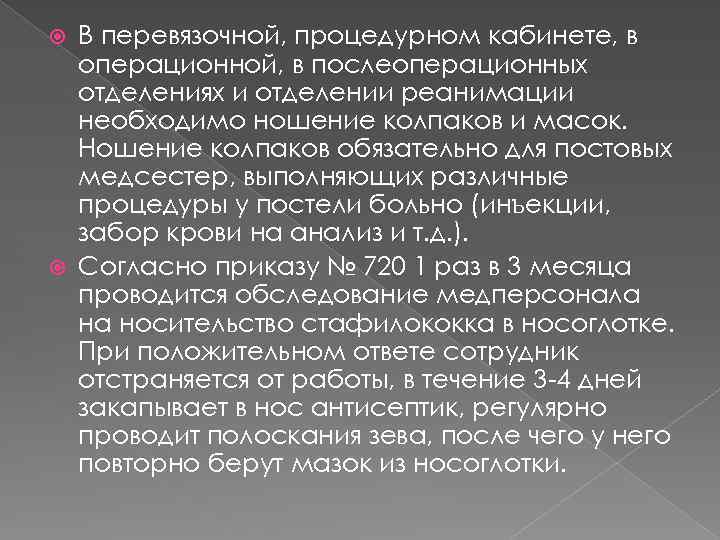 В перевязочной, процедурном кабинете, в операционной, в послеоперационных отделениях и отделении реанимации необходимо ношение колпаков и масок. Ношение колпаков обязательно для постовых медсестер, выполняющих различные процедуры у постели больно (инъекции, забор крови на анализ и т.д.).

Согласно приказу № 720 1 раз в 3 месяца проводится обследование медперсонала на носительство стафилококка в носоглотке. При положительном ответе сотрудник отстраняется от работы, в течение 3-4 дней закапывает в нос антисептик, регулярно проводит полоскания зева, после чего у него повторно берут мазок из носоглотки.